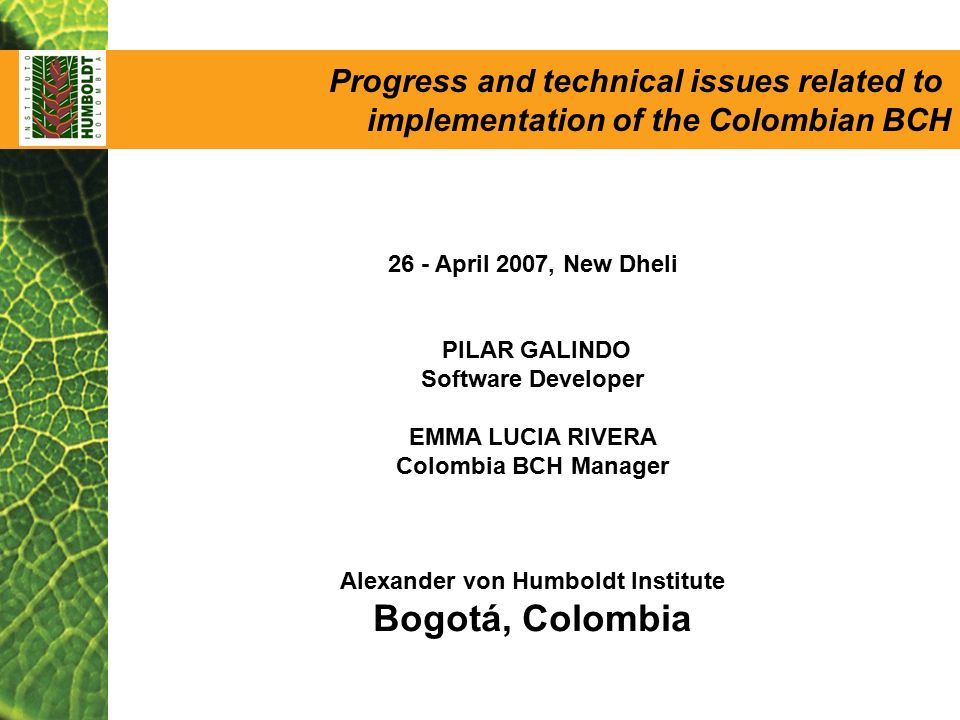 INSTITUTO HUMBOLDT COLOMBIA

Progress and technical issues related to implementation of the Colombian BCH

26 - April 2007, New Dheli

PILAR GALINDO
Software Developer

EMMA LUCIA RIVERA
Colombia BCH Manager

Alexander von Humboldt Institute
Bogotá, Colombia